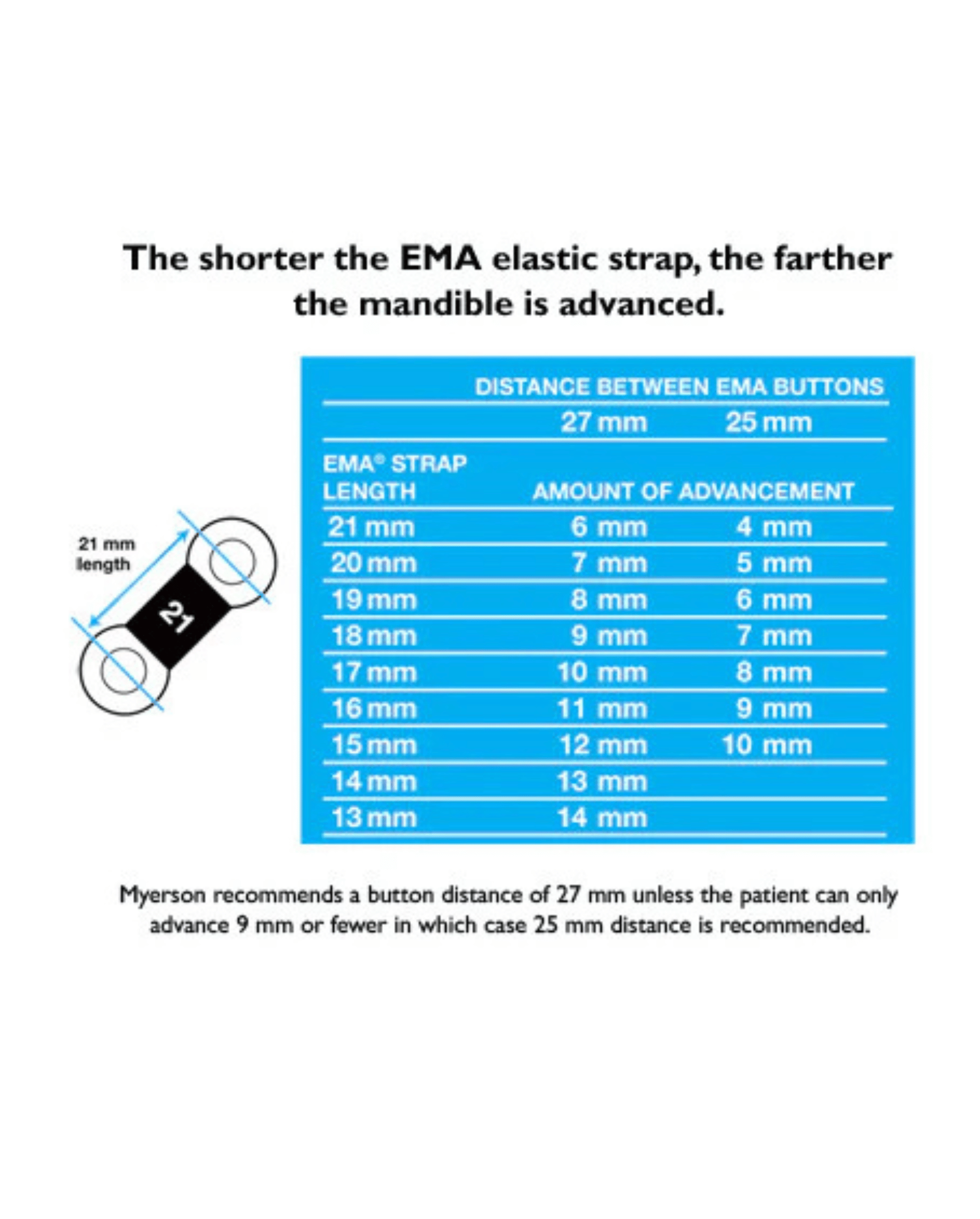 The shorter the EMA elastic strap, the farther the mandible is advanced.

21 mm length

21

| | DISTANCE BETWEEN EMA BUTTONS | |
|---|---|---|
| | 27 mm | 25 mm |
| EMA® STRAP LENGTH | AMOUNT OF ADVANCEMENT | |
| 21 mm | 6 mm | 4 mm |
| 20 mm | 7 mm | 5 mm |
| 19 mm | 8 mm | 6 mm |
| 18 mm | 9 mm | 7 mm |
| 17 mm | 10 mm | 8 mm |
| 16 mm | 11 mm | 9 mm |
| 15 mm | 12 mm | 10 mm |
| 14 mm | 13 mm | |
| 13 mm | 14 mm | |

Myerson recommends a button distance of 27 mm unless the patient can only advance 9 mm or fewer in which case 25 mm distance is recommended.